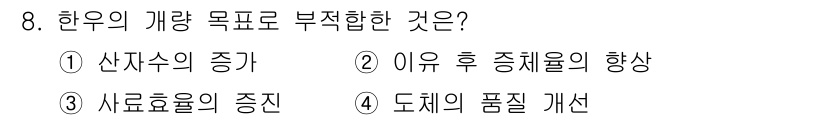 8. 한우의 개량 목표로 부적합한 것은?

① 산자수의 증가
② 이유 후 증체율의 향상
③ 사료효율의 증진
④ 도체의 품질 개선